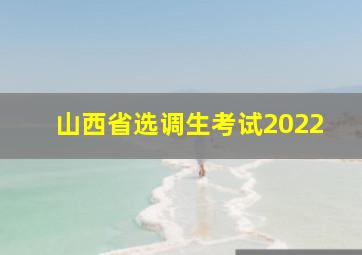 山西省选调生考试2022